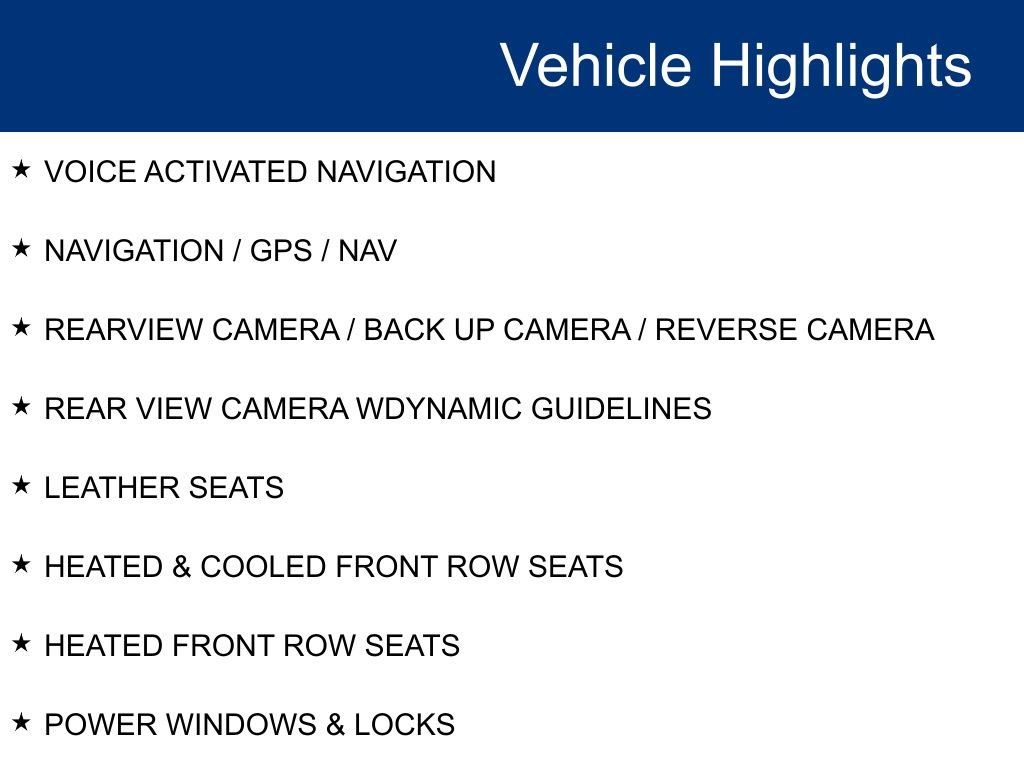 Vehicle Highlights

★ VOICE ACTIVATED NAVIGATION

★ NAVIGATION / GPS / NAV

★ REARVIEW CAMERA / BACK UP CAMERA / REVERSE CAMERA

★ REAR VIEW CAMERA WDYNAMIC GUIDELINES

★ LEATHER SEATS

★ HEATED & COOLED FRONT ROW SEATS

★ HEATED FRONT ROW SEATS

★ POWER WINDOWS & LOCKS